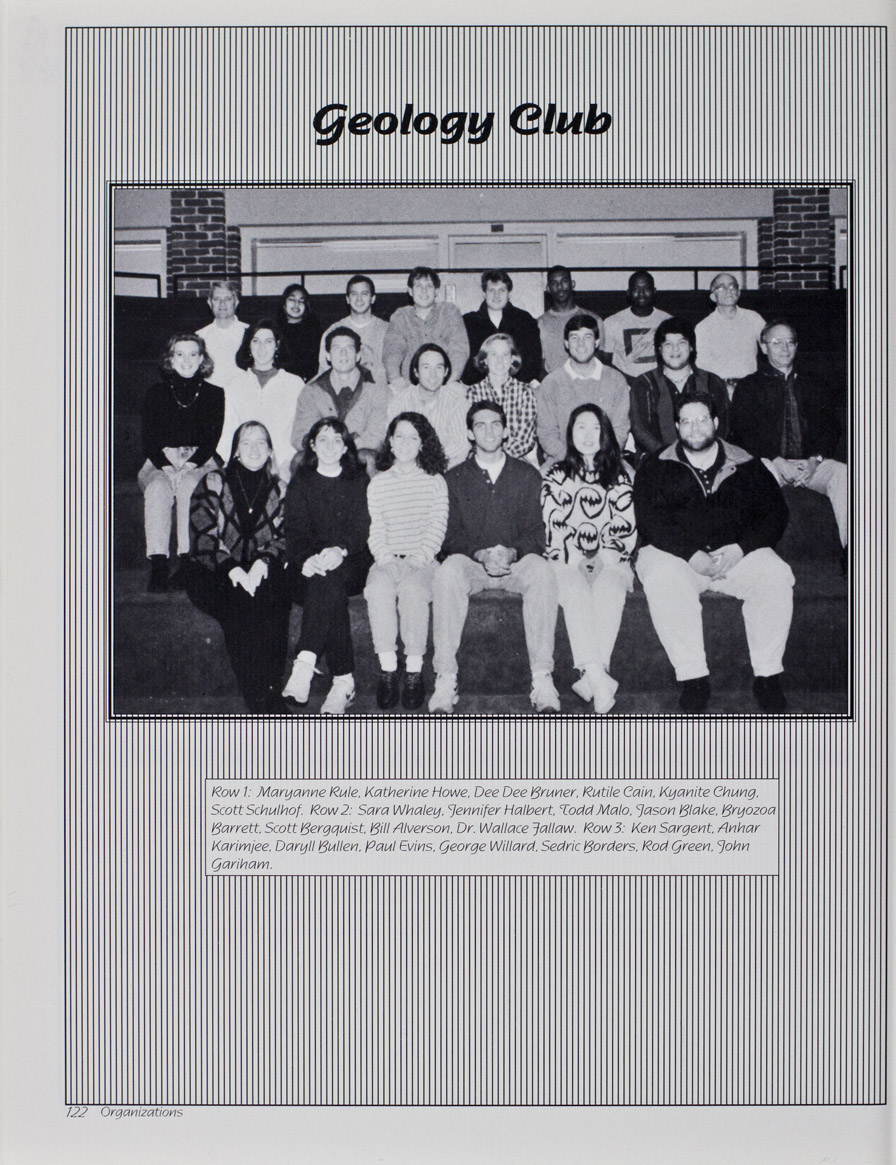 Geology Club

Row 1: Maryanne Rule, Katherine Howe, Dee Dee Bruner, Rutile Cain, Kyanite Chung, Scott Schulhof. Row 2: Sara Whaley, Jennifer Halbert, Todd Malo, Jason Blake, Bryozoa Barrett, Scott Bergquist, Bill Alverson, Dr. Wallace Fallaw. Row 3: Ken Sargent, Anhar Karimjee, Daryll Bullen, Paul Evins, George Willard, Sedric Borders, Rod Green, John Gariham.

122 Organizations